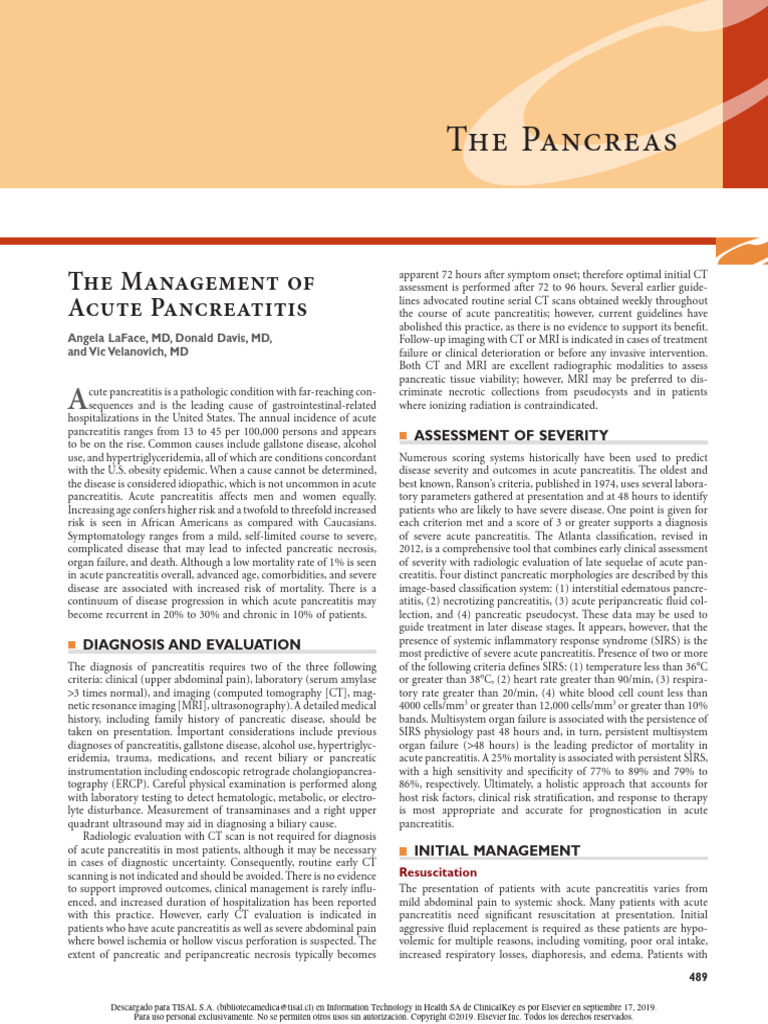 The Pancreas

The Management of Acute Pancreatitis

Angela LaFace, MD, Donald Davis, MD, and Vic Velanovich, MD

Acute pancreatitis is a pathologic condition with far-reaching consequences and is the leading cause of gastrointestinal-related hospitalizations in the United States. The annual incidence of acute pancreatitis ranges from 13 to 45 per 100,000 persons and appears to be on the rise. Common causes include gallstone disease, alcohol use, and hypertriglyceridemia, all of which are conditions concordant with the U.S. obesity epidemic. When a cause cannot be determined, the disease is considered idiopathic, which is not uncommon in acute pancreatitis. Acute pancreatitis affects men and women equally. Increasing age confers higher risk and a twofold to threefold increased risk is seen in African Americans as compared with Caucasians. Symptomatology ranges from a mild, self-limited course to severe, complicated disease that may lead to infected pancreatic necrosis, organ failure, and death. Although a low mortality rate of 1% is seen in acute pancreatitis overall, advanced age, comorbidities, and severe disease are associated with increased risk of mortality. There is a continuum of disease progression in which acute pancreatitis may become recurrent in 20% to 30% and chronic in 10% of patients.

DIAGNOSIS AND EVALUATION

The diagnosis of pancreatitis requires two of the three following criteria: clinical (upper abdominal pain), laboratory (serum amylase >3 times normal), and imaging (computed tomography [CT], magnetic resonance imaging [MRI], ultrasonography). A detailed medical history, including family history of pancreatic disease, should be taken on presentation. Important considerations include previous diagnoses of pancreatitis, gallstone disease, alcohol use, hypertriglyceridemia, trauma, medications, and recent biliary or pancreatic instrumentation including endoscopic retrograde cholangiopancreatography (ERCP). Careful physical examination is performed along with laboratory testing to detect hematologic, metabolic, or electrolyte disturbance. Measurement of transaminases and a right upper quadrant ultrasound may aid in diagnosing a biliary cause.

Radiologic evaluation with CT scan is not required for diagnosis of acute pancreatitis in most patients, although it may be necessary in cases of diagnostic uncertainty. Consequently, routine early CT scanning is not indicated and should be avoided. There is no evidence to support improved outcomes, clinical management is rarely influenced, and increased duration of hospitalization has been reported with this practice. However, early CT evaluation is indicated in patients who have acute pancreatitis as well as severe abdominal pain where bowel ischemia or hollow viscus perforation is suspected. The extent of pancreatic and peripancreatic necrosis typically becomes apparent 72 hours after symptom onset; therefore optimal initial CT assessment is performed after 72 to 96 hours. Several earlier guidelines advocated routine serial CT scans obtained weekly throughout the course of acute pancreatitis; however, current guidelines have abolished this practice, as there is no evidence to support its benefit. Follow-up imaging with CT or MRI is indicated in cases of treatment failure or clinical deterioration or before any invasive intervention. Both CT and MRI are excellent radiographic modalities to assess pancreatic tissue viability; however, MRI may be preferred to discriminate necrotic collections from pseudocysts and in patients where ionizing radiation is contraindicated.

ASSESSMENT OF SEVERITY

Numerous scoring systems historically have been used to predict disease severity and outcomes in acute pancreatitis. The oldest and best known, Ranson's criteria, published in 1974, uses several laboratory parameters gathered at presentation and at 48 hours to identify patients who are likely to have severe disease. One point is given for each criterion met and a score of 3 or greater supports a diagnosis of severe acute pancreatitis. The Atlanta classification, revised in 2012, is a comprehensive tool that combines early clinical assessment of severity with radiologic evaluation of late sequelae of acute pancreatitis. Four distinct pancreatic morphologies are described by this image-based classification system: (1) interstitial edematous pancreatitis, (2) necrotizing pancreatitis, (3) acute peripancreatic fluid collection, and (4) pancreatic pseudocyst. These data may be used to guide treatment in later disease stages. It appears, however, that the presence of systemic inflammatory response syndrome (SIRS) is the most predictive of severe acute pancreatitis. Presence of two or more of the following criteria defines SIRS: (1) temperature less than 36°C or greater than 38°C, (2) heart rate greater than 90/min, (3) respiratory rate greater than 20/min, (4) white blood cell count less than 4000 cells/mm$^3$ or greater than 12,000 cells/mm$^3$ or greater than 10% bands. Multisystem organ failure is associated with the persistence of SIRS physiology past 48 hours and, in turn, persistent multisystem organ failure (>48 hours) is the leading predictor of mortality in acute pancreatitis. A 25% mortality is associated with persistent SIRS, with a high sensitivity and specificity of 77% to 89% and 79% to 86%, respectively. Ultimately, a holistic approach that accounts for host risk factors, clinical risk stratification, and response to therapy is most appropriate and accurate for prognostication in acute pancreatitis.

INITIAL MANAGEMENT

Resuscitation

The presentation of patients with acute pancreatitis varies from mild abdominal pain to systemic shock. Many patients with acute pancreatitis need significant resuscitation at presentation. Initial aggressive fluid replacement is required as these patients are hypovolemic for multiple reasons, including vomiting, poor oral intake, increased respiratory losses, diaphoresis, and edema. Patients with

489

Descargado para TISAL S.A. (bibliotecamedica@tisal.cl) en Information Technology in Health SA de ClinicalKey.es por Elsevier en septiembre 17, 2019. Para uso personal exclusivamente. No se permiten otros usos sin autorización. Copyright ©2019. Elsevier Inc. Todos los derechos reservados.